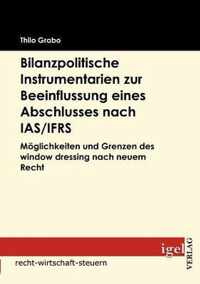 Thilo Grabo

Bilanzpolitische Instrumentarien zur Beeinflussung eines Abschlusses nach IAS/IFRS

Möglichkeiten und Grenzen des window dressing nach neuem Recht

igel VERLAG

recht-wirtschaft-steuern